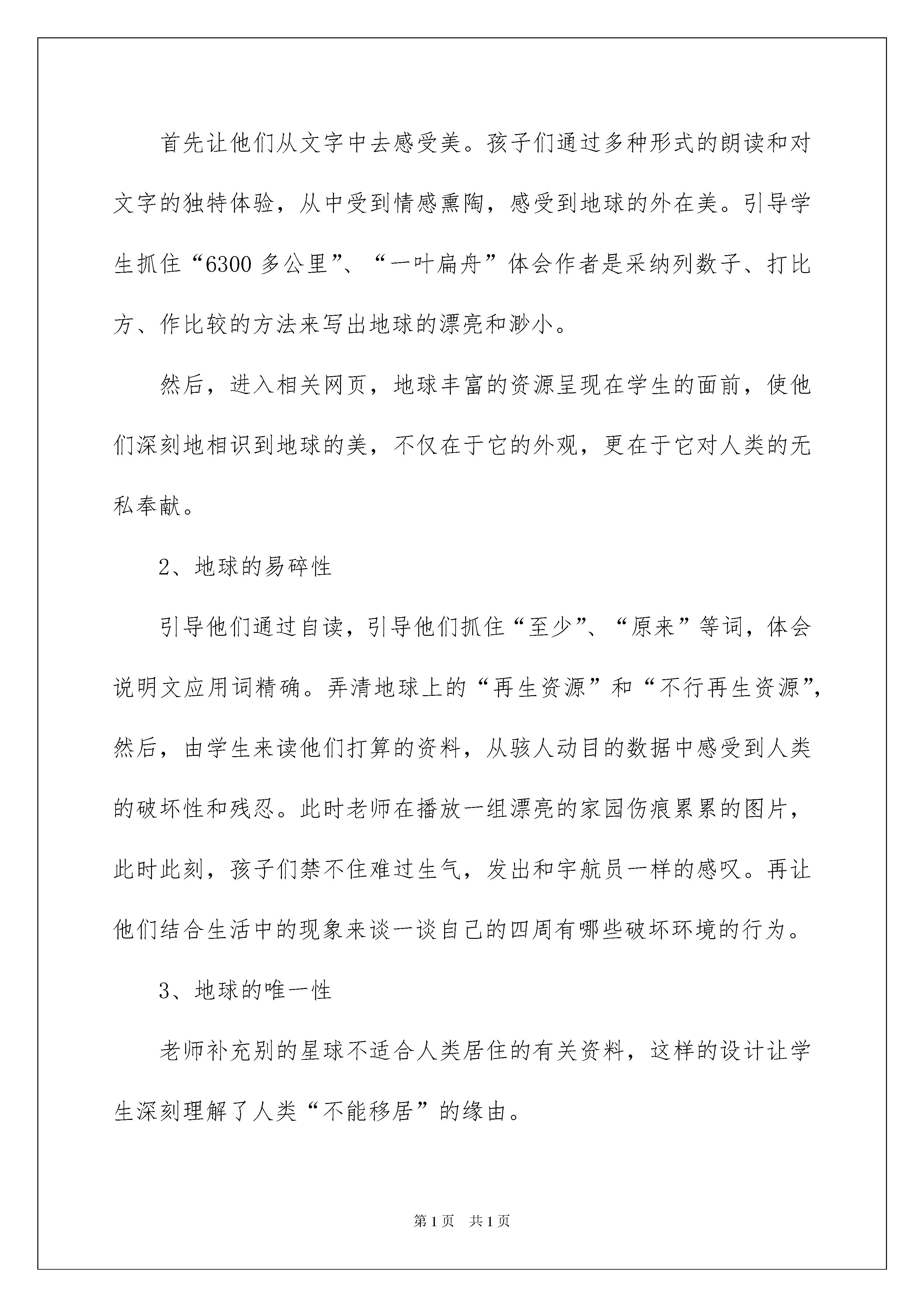 首先让他们从文字中去感受美。孩子们通过多种形式的朗读和对文字的独特体验，从中受到情感熏陶，感受到地球的外在美。引导学生抓住“6300 多公里”、“一叶扁舟”体会作者是采纳列数子、打比方、作比较的方法来写出地球的漂亮和渺小。

然后，进入相关网页，地球丰富的资源呈现在学生的面前，使他们深刻地相识到地球的美，不仅在于它的外观，更在于它对人类的无私奉献。

2、地球的易碎性

引导他们通过自读，引导他们抓住“至少”、“原来”等词，体会说明文应用词精确。弄清地球上的“再生资源”和“不行再生资源”，然后，由学生来读他们打算的资料，从骇人动目的数据中感受到人类的破坏性和残忍。此时老师在播放一组漂亮的家园伤痕累累的图片，此时此刻，孩子们禁不住难过生气，发出和宇航员一样的感叹。再让他们结合生活中的现象来谈一谈自己的四周有哪些破坏环境的行为。

3、地球的唯一性

老师补充别的星球不适合人类居住的有关资料，这样的设计让学生深刻理解了人类“不能移居”的缘由。

第 1 页 共 1 页